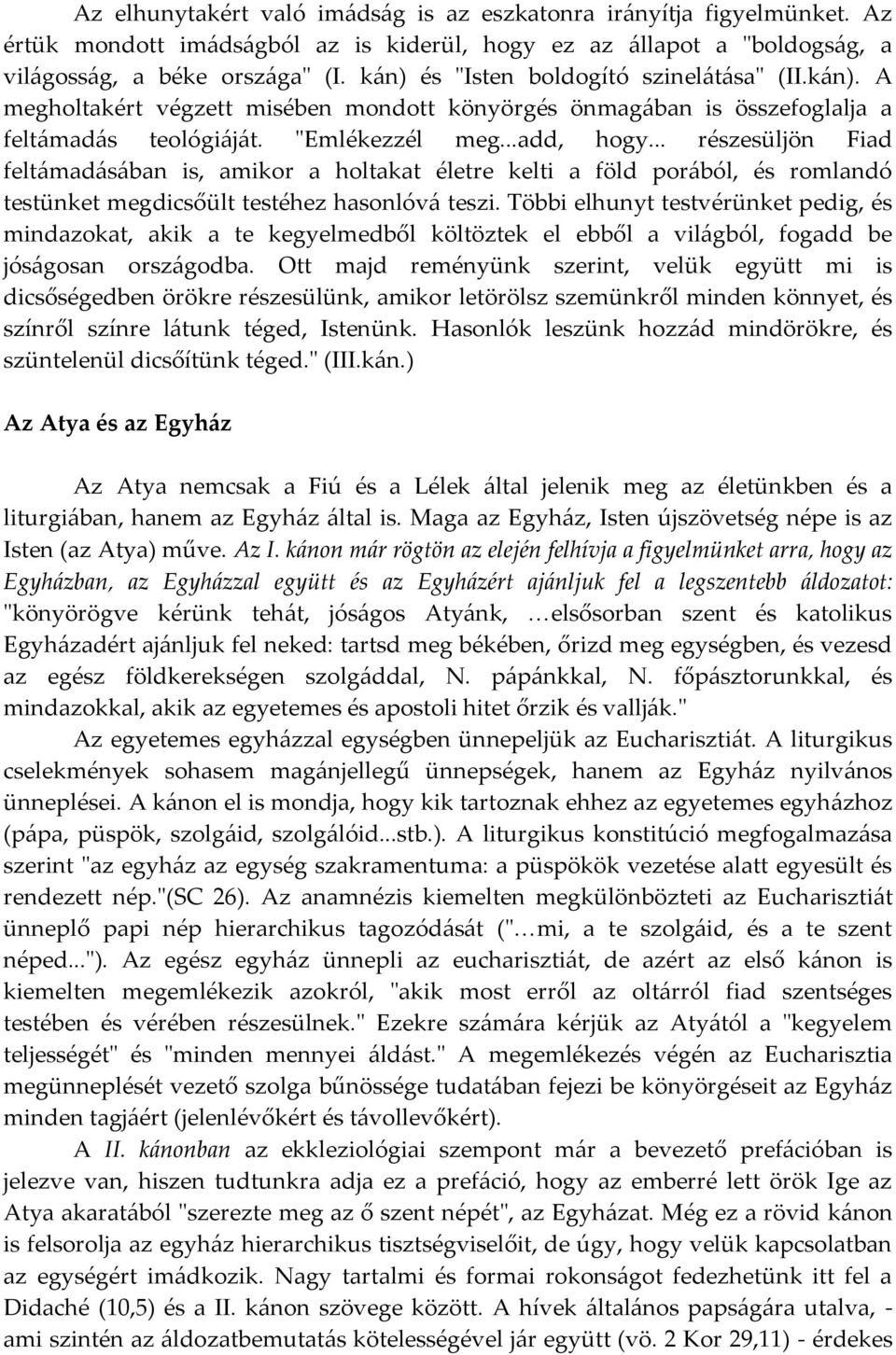 Az elhunytakért való imádság is az eszkatonra irányítja figyelmünket. Az értük mondott imádságból az is kiderül, hogy ez az állapot a "boldogság, a világosság, a béke országa" (I. kán) és "Isten boldogító szinelátása" (II.kán). A megholtakért végzett misében mondott könyörgés önmagában is összefoglalja a feltámadás teológiáját. "Emlékezzél meg...add, hogy... részesüljön Fiad feltámadásában is, amikor a holtakat életre kelti a föld porából, és romlandó testünket megdicsőült testéhez hasonlóvá teszi. Többi elhunyt testvérünket pedig, és mindazokat, akik a te kegyelmedből költöztek el ebből a világból, fogadd be jóságosan országodba. Ott majd reményünk szerint, velük együtt mi is dicsőségedben örökre részesülünk, amikor letörölsz szemünkről minden könnyet, és színről színre látunk téged, Istenünk. Hasonlók leszünk hozzád mindörökre, és szüntelenül dicsőítünk téged." (III.kán.)

Az Atya és az Egyház

Az Atya nemcsak a Fiú és a Lélek által jelenik meg az életünkben és a liturgiában, hanem az Egyház által is. Maga az Egyház, Isten újszövetség népe is az Isten (az Atya) műve. Az I. kánon már rögtön az elején felhívja a figyelmünket arra, hogy az Egyházban, az Egyházzal együtt és az Egyházért ajánljuk fel a legszentebb áldozatot: "könyörögve kérünk tehát, jóságos Atyánk, …elsősorban szent és katolikus Egyházadért ajánljuk fel neked: tartsd meg békében, őrizd meg egységben, és vezesd az egész földkerekségen szolgáddal, N. pápánkkal, N. főpásztorunkkal, és mindazokkal, akik az egyetemes és apostoli hitet őrzik és vallják."

Az egyetemes egyházzal egységben ünnepeljük az Eucharisztiát. A liturgikus cselekmények sohasem magánjellegű ünnepségek, hanem az Egyház nyilvános ünneplései. A kánon el is mondja, hogy kik tartoznak ehhez az egyetemes egyházhoz (pápa, püspök, szolgáid, szolgálóid...stb.). A liturgikus konstitúció megfogalmazása szerint "az egyház az egység szakramentuma: a püspökök vezetése alatt egyesült és rendezett nép."(SC 26). Az anamnézis kiemelten megkülönbözteti az Eucharisztiát ünneplő papi nép hierarchikus tagozódását ("…mi, a te szolgáid, és a te szent néped..."). Az egész egyház ünnepli az eucharisztiát, de azért az első kánon is kiemelten megemlékezik azokról, "akik most erről az oltárról fiad szentséges testében és vérében részesülnek." Ezekre számára kérjük az Atyától a "kegyelem teljességét" és "minden mennyei áldást." A megemlékezés végén az Eucharisztia megünneplését vezető szolga bűnössége tudatában fejezi be könyörgéseit az Egyház minden tagjáért (jelenlévőkért és távollevőkért).

A II. kánonban az ekkleziológiai szempont már a bevezető prefációban is jelezve van, hiszen tudtunkra adja ez a prefáció, hogy az emberré lett örök Ige az Atya akaratából "szerezte meg az ő szent népét", az Egyházat. Még ez a rövid kánon is felsorolja az egyház hierarchikus tisztségviselőit, de úgy, hogy velük kapcsolatban az egységért imádkozik. Nagy tartalmi és formai rokonságot fedezhetünk itt fel a Didaché (10,5) és a II. kánon szövege között. A hívek általános papságára utalva, - ami szintén az áldozatbemutatás kötelességével jár együtt (vö. 2 Kor 29,11) - érdekes